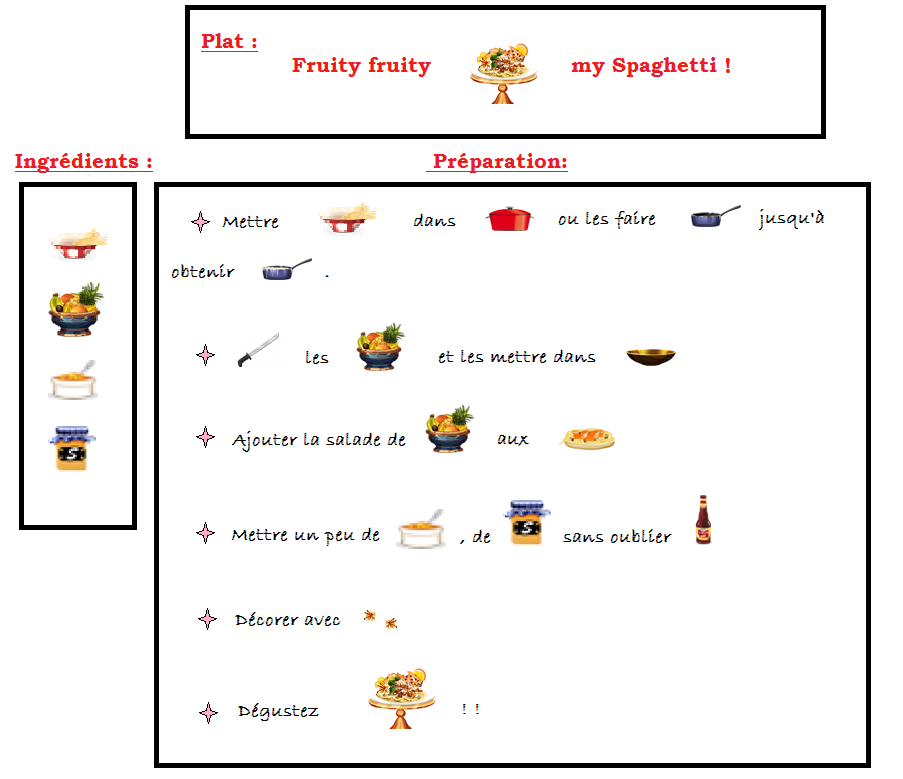 Plat :

Fruity fruity my Spaghetti !

Ingrédients :

Préparation:

Mettre dans ou les faire jusqu'à obtenir .

les et les mettre dans

Ajouter la salade de aux

Mettre un peu de , de sans oublier

Décorer avec

Dégustez ! !